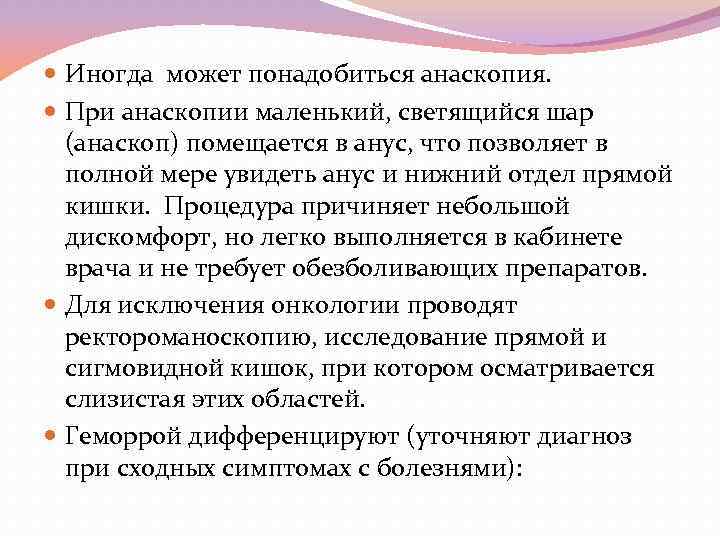 Иногда может понадобиться анаскопия.

При анаскопии маленький, светящийся шар (анаскоп) помещается в анус, что позволяет в полной мере увидеть анус и нижний отдел прямой кишки. Процедура причиняет небольшой дискомфорт, но легко выполняется в кабинете врача и не требует обезболивающих препаратов.

Для исключения онкологии проводят ректороманоскопию, исследование прямой и сигмовидной кишок, при котором осматривается слизистая этих областей.

Геморрой дифференцируют (уточняют диагноз при сходных симптомах с болезнями):